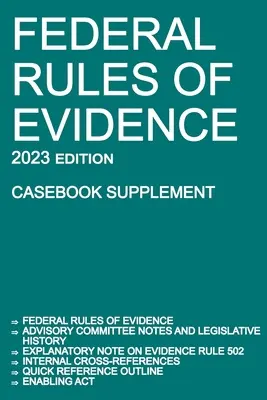 FEDERAL RULES OF EVIDENCE

2023 EDITION

CASEBOOK SUPPLEMENT

⇒ FEDERAL RULES OF EVIDENCE
⇒ ADVISORY COMMITTEE NOTES AND LEGISLATIVE HISTORY
⇒ EXPLANATORY NOTE ON EVIDENCE RULE 502
⇒ INTERNAL CROSS-REFERENCES
⇒ QUICK REFERENCE OUTLINE
⇒ ENABLING ACT